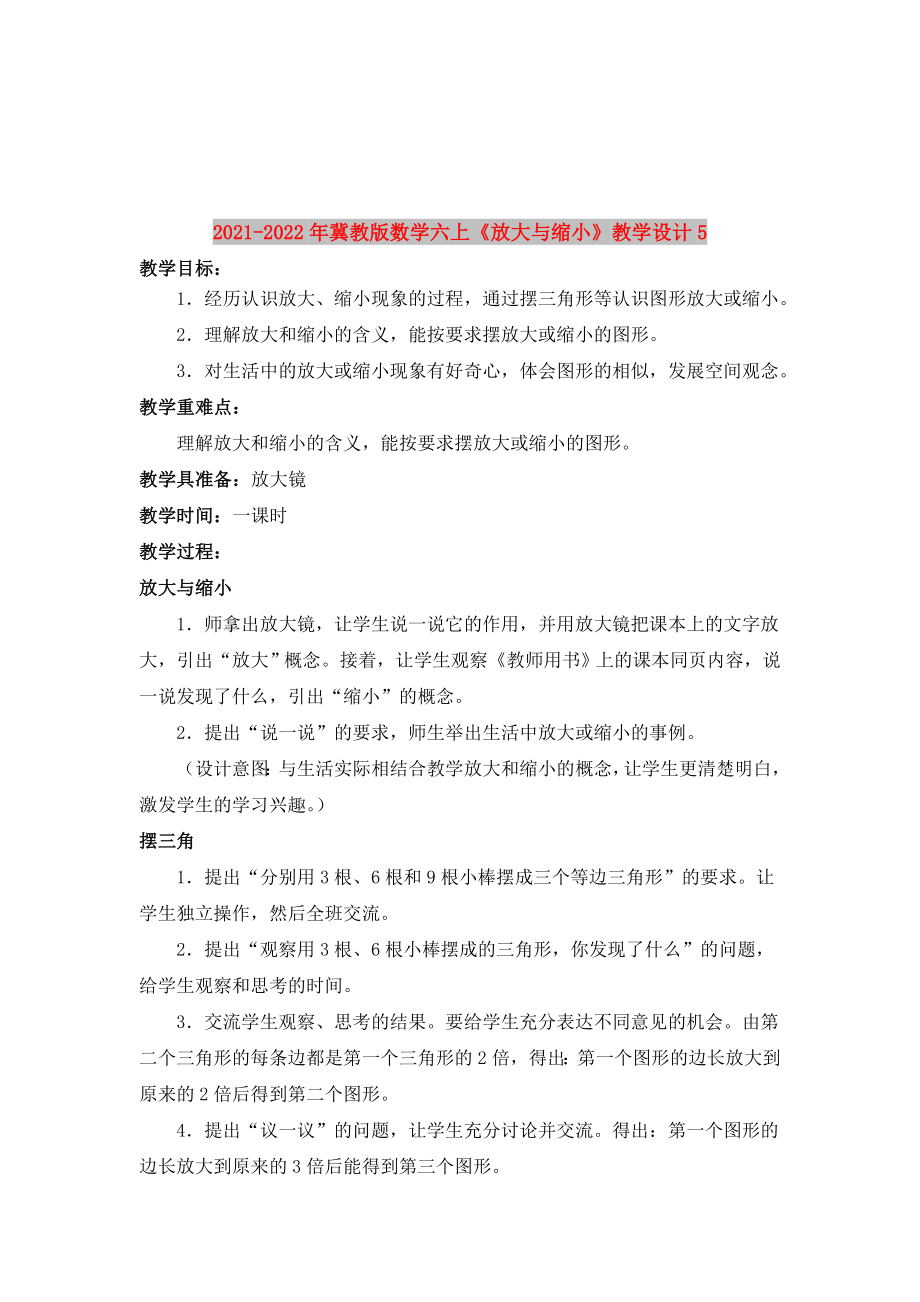 2021-2022年冀教版数学六上《放大与缩小》教学设计5

教学目标：

1．经历认识放大、缩小现象的过程，通过摆三角形等认识图形放大或缩小。

2．理解放大和缩小的含义，能按要求摆放大或缩小的图形。

3．对生活中的放大或缩小现象有好奇心，体会图形的相似，发展空间观念。

教学重难点：

理解放大和缩小的含义，能按要求摆放大或缩小的图形。

教学具准备：放大镜

教学时间：一课时

教学过程：

放大与缩小

1．师拿出放大镜，让学生说一说它的作用，并用放大镜把课本上的文字放大，引出“放大”概念。接着，让学生观察《教师用书》上的课本同页内容，说一说发现了什么，引出“缩小”的概念。

2．提出“说一说”的要求，师生举出生活中放大或缩小的事例。

（设计意图：与生活实际相结合教学放大和缩小的概念，让学生更清楚明白，激发学生的学习兴趣。）

摆三角

1．提出“分别用3根、6根和9根小棒摆成三个等边三角形”的要求。让学生独立操作，然后全班交流。

2．提出“观察用3根、6根小棒摆成的三角形，你发现了什么”的问题，给学生观察和思考的时间。

3．交流学生观察、思考的结果。要给学生充分表达不同意见的机会。由第二个三角形的每条边都是第一个三角形的2倍，得出：第一个图形的边长放大到原来的2倍后得到第二个图形。

4．提出“议一议”的问题，让学生充分讨论并交流。得出：第一个图形的边长放大到原来的3倍后能得到第三个图形。